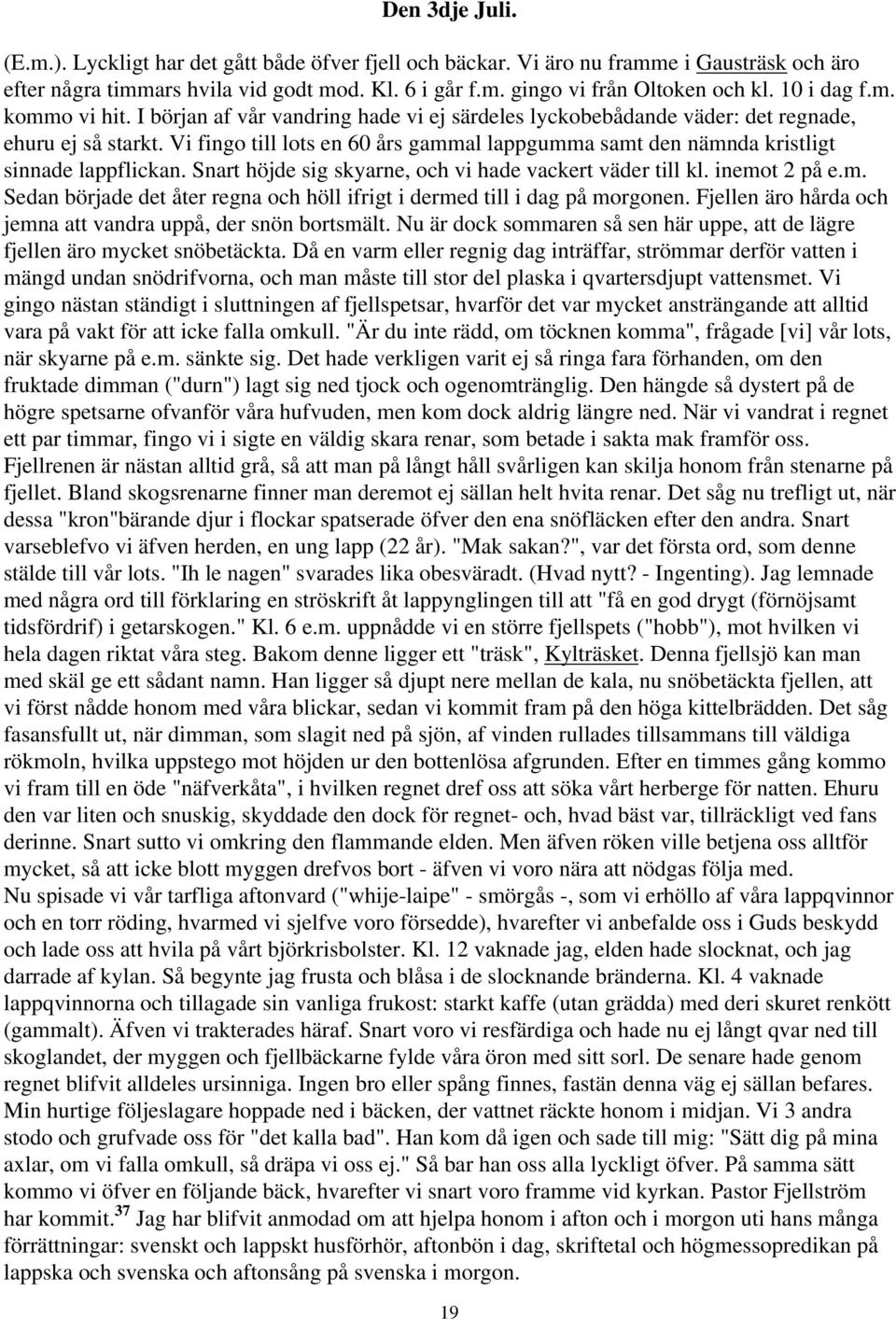 Den 3dje Juli.

(E.m.). Lyckligt har det gått både öfver fjell och bäckar. Vi äro nu framme i Gausträsk och äro efter några timmars hvila vid godt mod. Kl. 6 i går f.m. gingo vi från Oltoken och kl. 10 i dag f.m. kommo vi hit. I början af vår vandring hade vi ej särdeles lyckobebådande väder: det regnade, ehuru ej så starkt. Vi fingo till lots en 60 års gammal lappgumma samt den nämnda kristligt sinnade lappflickan. Snart höjde sig skyarne, och vi hade vackert väder till kl. inemot 2 på e.m. Sedan började det åter regna och höll ifrigt i dermed till i dag på morgonen. Fjellen äro hårda och jemna att vandra uppå, der snön bortsmält. Nu är dock sommaren så sen här uppe, att de lägre fjellen äro mycket snöbetäckta. Då en varm eller regnig dag inträffar, strömmar derför vatten i mängd undan snödrifvorna, och man måste till stor del plaska i qvartersdjupt vattensmet. Vi gingo nästan ständigt i sluttningen af fjellspetsar, hvarför det var mycket ansträngande att alltid vara på vakt för att icke falla omkull. "Är du inte rädd, om töcknen komma", frågade [vi] vår lots, när skyarne på e.m. sänkte sig. Det hade verkligen varit ej så ringa fara förhanden, om den fruktade dimman ("durn") lagt sig ned tjock och ogenomtränglig. Den hängde så dystert på de högre spetsarne ofvanför våra hufvuden, men kom dock aldrig längre ned. När vi vandrat i regnet ett par timmar, fingo vi i sigte en väldig skara renar, som betade i sakta mak framför oss. Fjellrenen är nästan alltid grå, så att man på långt håll svårligen kan skilja honom från stenarne på fjellet. Bland skogsrenarne finner man deremot ej sällan helt hvita renar. Det såg nu trefligt ut, när dessa "kron"bärande djur i flockar spatserade öfver den ena snöfläcken efter den andra. Snart varseblefvo vi äfven herden, en ung lapp (22 år). "Mak sakan?", var det första ord, som denne stälde till vår lots. "Ih le nagen" svarades lika obesväradt. (Hvad nytt? - Ingenting). Jag lemnade med några ord till förklaring en ströskrift åt lappynglingen till att "få en god drygt (förnöjsamt tidsfördrif) i getarskogen." Kl. 6 e.m. uppnådde vi en större fjellspets ("hobb"), mot hvilken vi hela dagen riktat våra steg. Bakom denne ligger ett "träsk", Kylträsket. Denna fjellsjö kan man med skäl ge ett sådant namn. Han ligger så djupt nere mellan de kala, nu snöbetäckta fjellen, att vi först nådde honom med våra blickar, sedan vi kommit fram på den höga kittelbrädden. Det såg fasansfullt ut, när dimman, som slagit ned på sjön, af vinden rullades tillsammans till väldiga rökmoln, hvilka uppstego mot höjden ur den bottenlösa afgrunden. Efter en timmes gång kommo vi fram till en öde "näfverkåta", i hvilken regnet dref oss att söka vårt herberge för natten. Ehuru den var liten och snuskig, skyddade den dock för regnet- och, hvad bäst var, tillräckligt ved fans derinne. Snart sutto vi omkring den flammande elden. Men äfven röken ville betjena oss alltför mycket, så att icke blott myggen drefvos bort - äfven vi voro nära att nödgas följa med.
Nu spisade vi vår tarfliga aftonvard ("whije-laipe" - smörgås -, som vi erhöllo af våra lappqvinnor och en torr röding, hvarmed vi sjelfve voro försedde), hvarefter vi anbefalde oss i Guds beskydd och lade oss att hvila på vårt björkrisbolster. Kl. 12 vaknade jag, elden hade slocknat, och jag darrade af kylan. Så begynte jag frusta och blåsa i de slocknande bränderna. Kl. 4 vaknade lappqvinnorna och tillagade sin vanliga frukost: starkt kaffe (utan grädda) med deri skuret renkött (gammalt). Äfven vi trakterades häraf. Snart voro vi resfärdiga och hade nu ej långt qvar ned till skoglandet, der myggen och fjellbäckarne fylde våra öron med sitt sorl. De senare hade genom regnet blifvit alldeles ursinniga. Ingen bro eller spång finnes, fastän denna väg ej sällan befares. Min hurtige följeslagare hoppade ned i bäcken, der vattnet räckte honom i midjan. Vi 3 andra stodo och grufvade oss för "det kalla bad". Han kom då igen och sade till mig: "Sätt dig på mina axlar, om vi falla omkull, så dräpa vi oss ej." Så bar han oss alla lyckligt öfver. På samma sätt kommo vi öfver en följande bäck, hvarefter vi snart voro framme vid kyrkan. Pastor Fjellström har kommit.$^{37}$ Jag har blifvit anmodad om att hjelpa honom i afton och i morgon uti hans många förrättningar: svenskt och lappskt husförhör, aftonbön i dag, skriftetal och högmessopredikan på lappska och svenska och aftonsång på svenska i morgon.

19